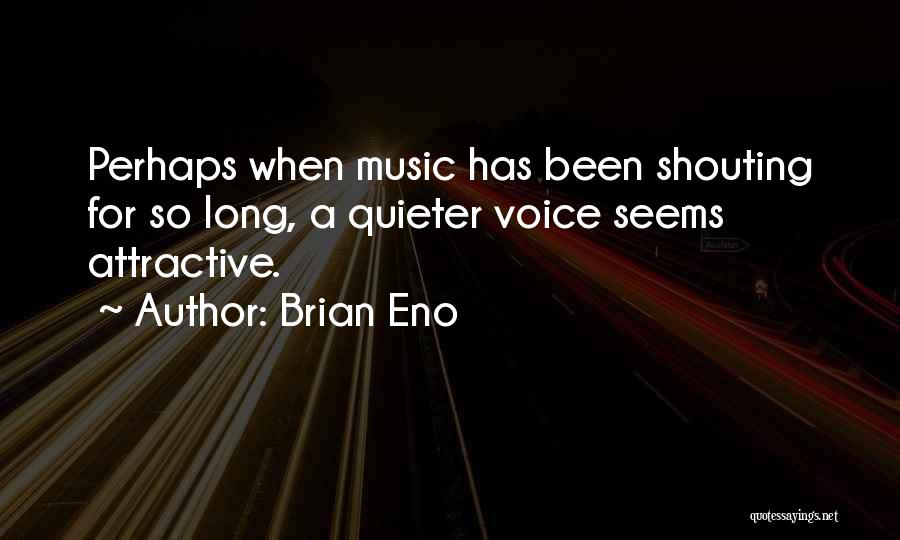 Perhaps when music has been shouting for so long, a quieter voice seems attractive.

~ Author: Brian Eno

quotessayings.net